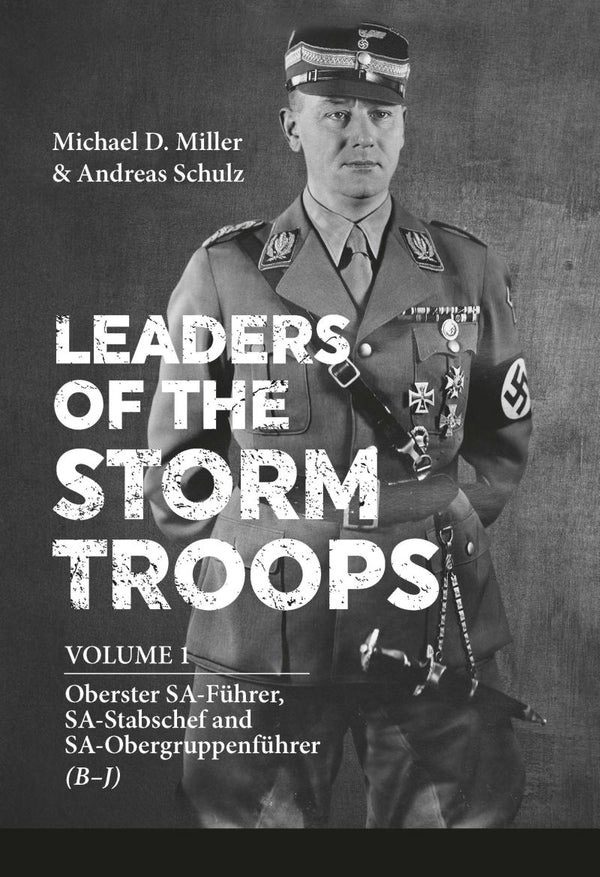 Michael D. Miller
& Andreas Schulz

LEADERS
OF THE
STORM
TROOPS

VOLUME 1
Oberster SA-Führer,
SA-Stabschef and
SA-Obergruppenführer
(B–J)